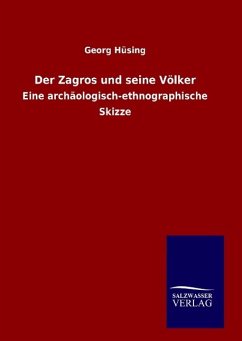 Georg Hüsing

Der Zagros und seine Völker

Eine archäologisch-ethnographische Skizze

SALZWASSER
VERLAG